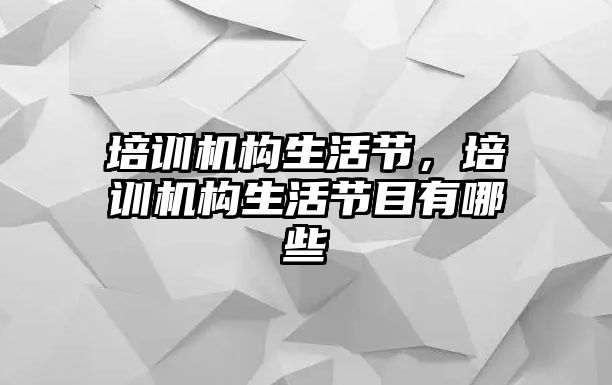 培训机构生活节，培训机构生活节目有哪些